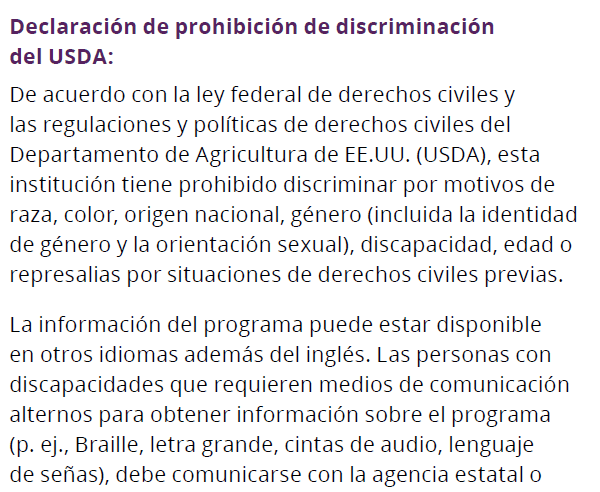 Declaración de prohibición de discriminación del USDA:

De acuerdo con la ley federal de derechos civiles y las regulaciones y políticas de derechos civiles del Departamento de Agricultura de EE.UU. (USDA), esta institución tiene prohibido discriminar por motivos de raza, color, origen nacional, género (incluida la identidad de género y la orientación sexual), discapacidad, edad o represalias por situaciones de derechos civiles previas.

La información del programa puede estar disponible en otros idiomas además del inglés. Las personas con discapacidades que requieren medios de comunicación alternos para obtener información sobre el programa (p. ej., Braille, letra grande, cintas de audio, lenguaje de señas), debe comunicarse con la agencia estatal o